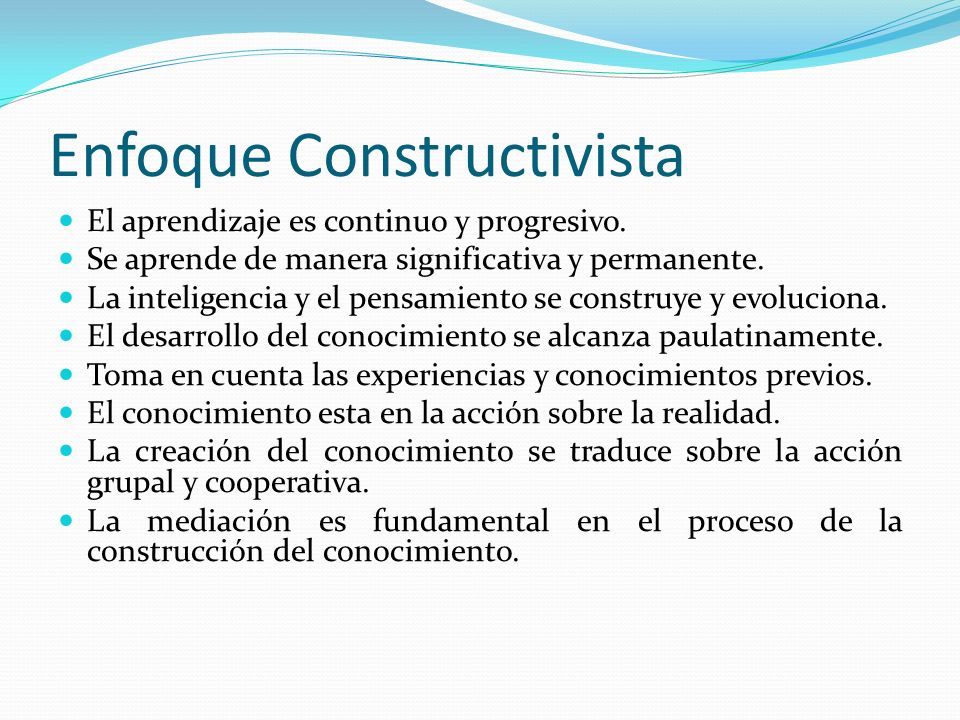 Enfoque Constructivista

- El aprendizaje es continuo y progresivo.
- Se aprende de manera significativa y permanente.
- La inteligencia y el pensamiento se construye y evoluciona.
- El desarrollo del conocimiento se alcanza paulatinamente.
- Toma en cuenta las experiencias y conocimientos previos.
- El conocimiento esta en la acción sobre la realidad.
- La creación del conocimiento se traduce sobre la acción grupal y cooperativa.
- La mediación es fundamental en el proceso de la construcción del conocimiento.